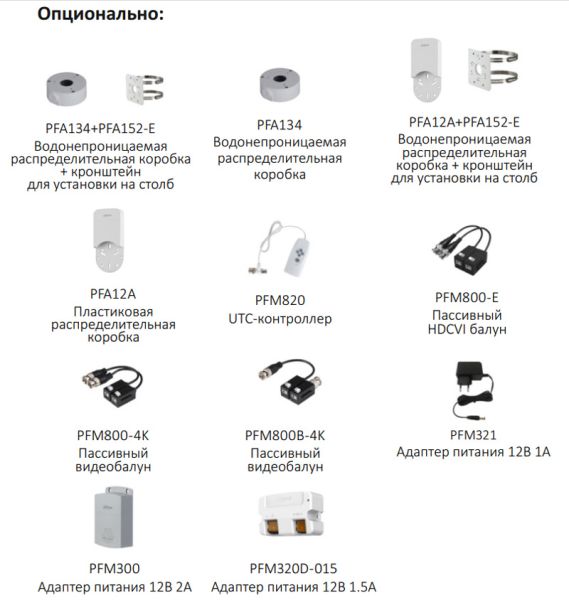 Опционально:

PFA134+PFA152-E
Водонепроницаемая распределительная коробка + кронштейн для установки на столб

PFA134
Водонепроницаемая распределительная коробка

PFA12A+PFA152-E
Водонепроницаемая распределительная коробка + кронштейн для установки на столб

PFA12A
Пластиковая распределительная коробка

PFM820
UTC-контроллер

PFM800-E
Пассивный HDCVI балун

PFM800-4K
Пассивный видеобалун

PFM800B-4K
Пассивный видеобалун

PFM321
Адаптер питания 12В 1А

PFM300
Адаптер питания 12В 2А

PFM320D-015
Адаптер питания 12В 1.5А